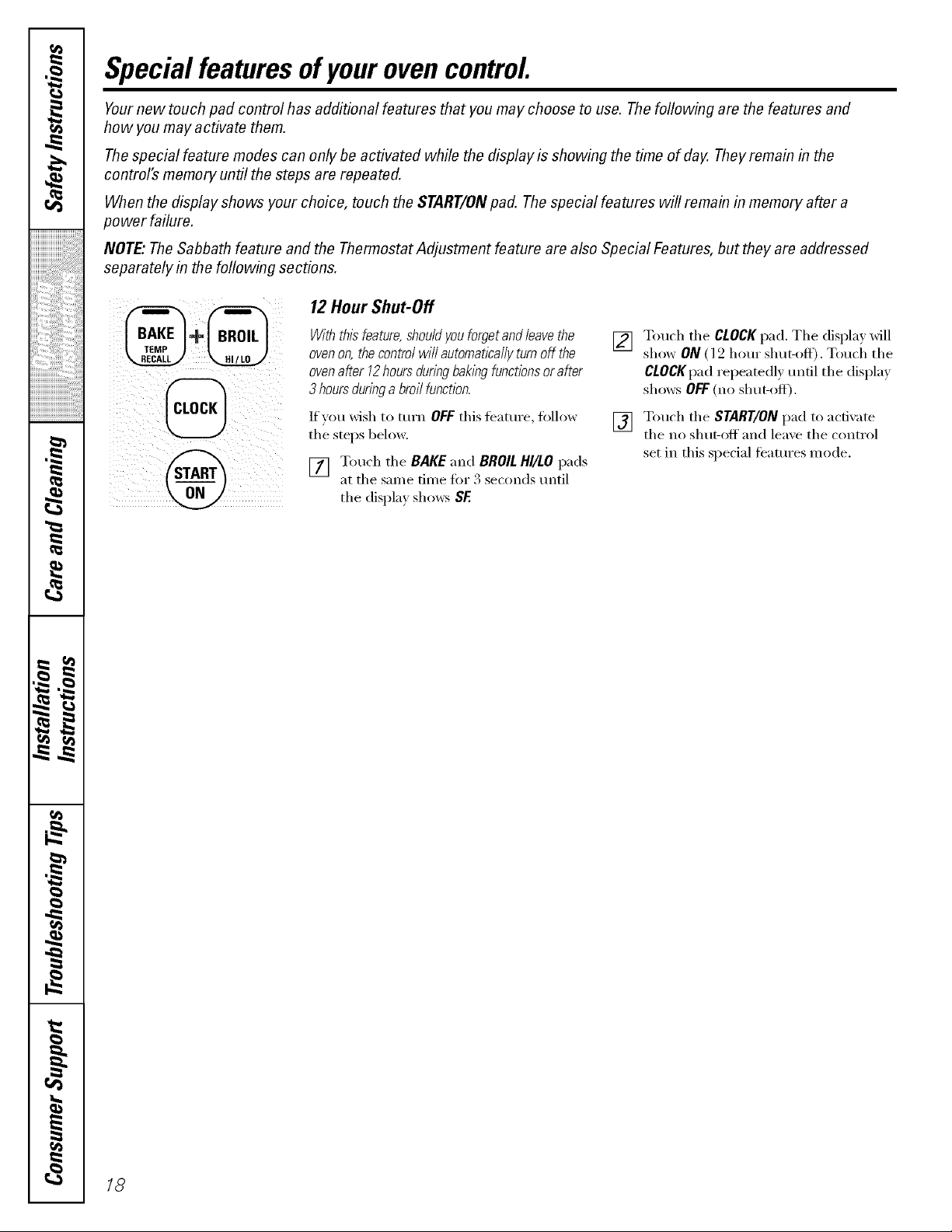 Safety Instructions

Operating Instructions

Care and Cleaning

Installation Instructions

Troubleshooting Tips

Consumer Support

Special features of your oven control.

Your new touch pad control has additional features that you may choose to use. The following are the features and how you may activate them.

The special feature modes can only be activated while the display is showing the time of day. They remain in the control's memory until the steps are repeated.

When the display shows your choice, touch the START/ON pad. The special features will remain in memory after a power failure.

NOTE: The Sabbath feature and the Thermostat Adjustment feature are also Special Features, but they are addressed separately in the following sections.

BAKE TEMP RECALL + BROIL HI/LO

CLOCK

START ON

12 Hour Shut-Off

With this feature, should you forget and leave the oven on, the control will automatically turn off the oven after 12 hours during baking functions or after 3 hours during a broil function.

If you wish to turn OFF this feature, follow the steps below.

1 Touch the BAKE and BROIL HI/LO pads at the same time for 3 seconds until the display shows SF.

2 Touch the CLOCK pad. The display will show ON (12 hour shut-off). Touch the CLOCK pad repeatedly until the display shows OFF (no shut-off).

3 Touch the START/ON pad to activate the no shut-off and leave the control set in this special features mode.

18